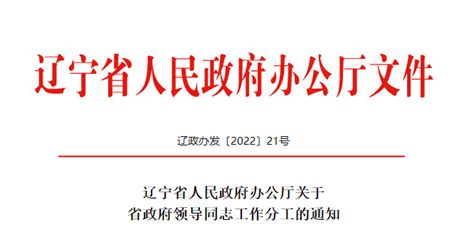 辽宁省人民政府办公厅文件

辽政办发〔2022〕21号

辽宁省人民政府办公厅关于
省政府领导同志工作分工的通知